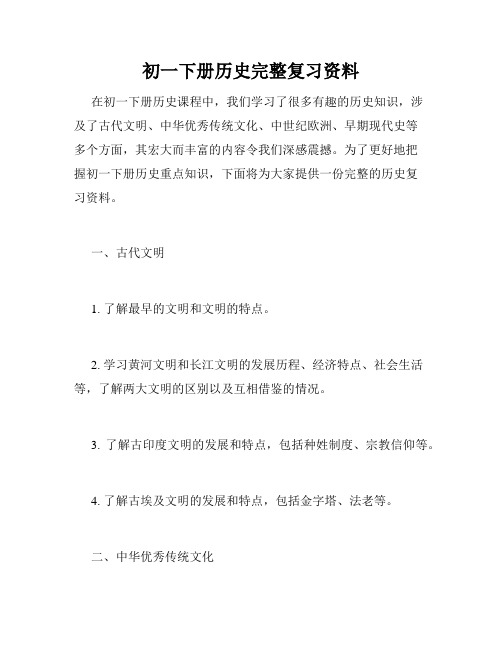 初一下册历史完整复习资料

在初一下册历史课程中，我们学习了很多有趣的历史知识，涉及了古代文明、中华优秀传统文化、中世纪欧洲、早期现代史等多个方面，其宏大而丰富的内容令我们深感震撼。为了更好地把握初一下册历史重点知识，下面将为大家提供一份完整的历史复习资料。

一、古代文明

1. 了解最早的文明和文明的特点。

2. 学习黄河文明和长江文明的发展历程、经济特点、社会生活等，了解两大文明的区别以及互相借鉴的情况。

3. 了解古印度文明的发展和特点，包括种姓制度、宗教信仰等。

4. 了解古埃及文明的发展和特点，包括金字塔、法老等。

二、中华优秀传统文化